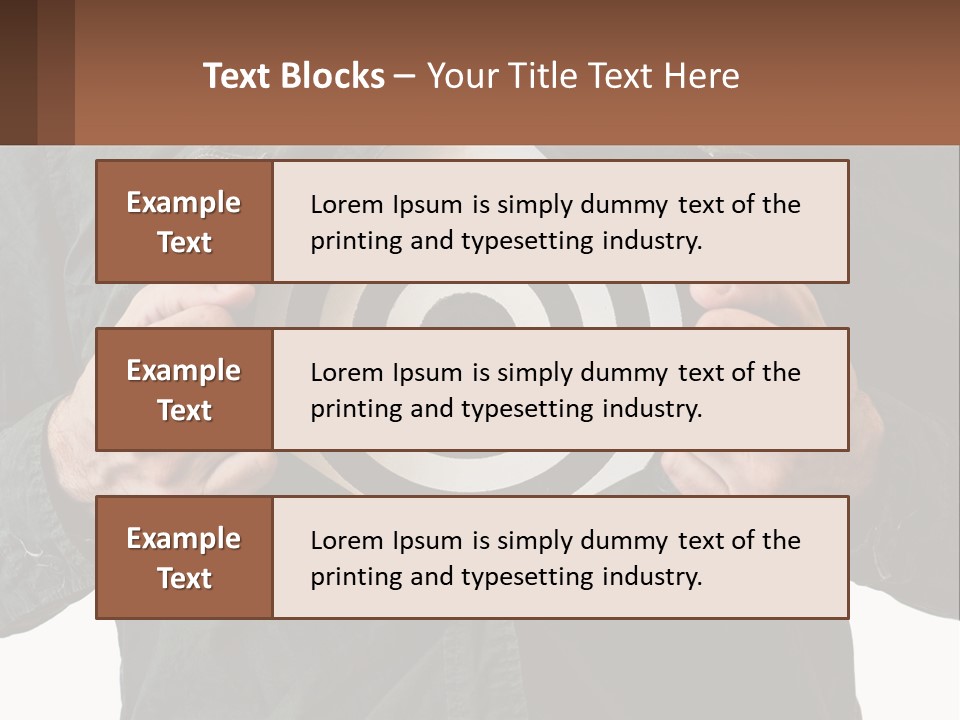 Text Blocks – Your Title Text Here

Example Text

Lorem Ipsum is simply dummy text of the printing and typesetting industry.

Example Text

Lorem Ipsum is simply dummy text of the printing and typesetting industry.

Example Text

Lorem Ipsum is simply dummy text of the printing and typesetting industry.